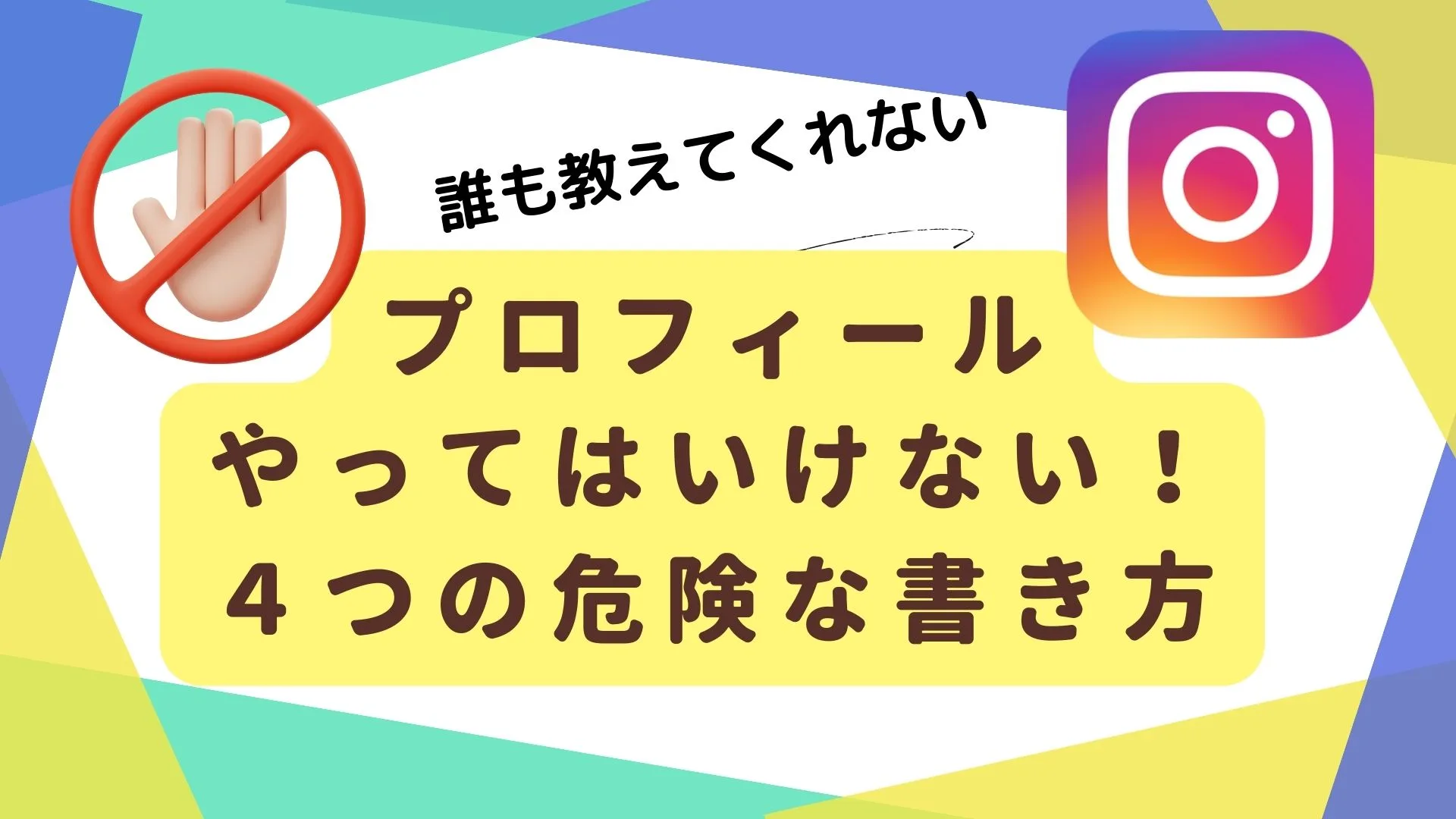 誰も教えてくれない

プロフィール
やってはいけない！
４つの危険な書き方